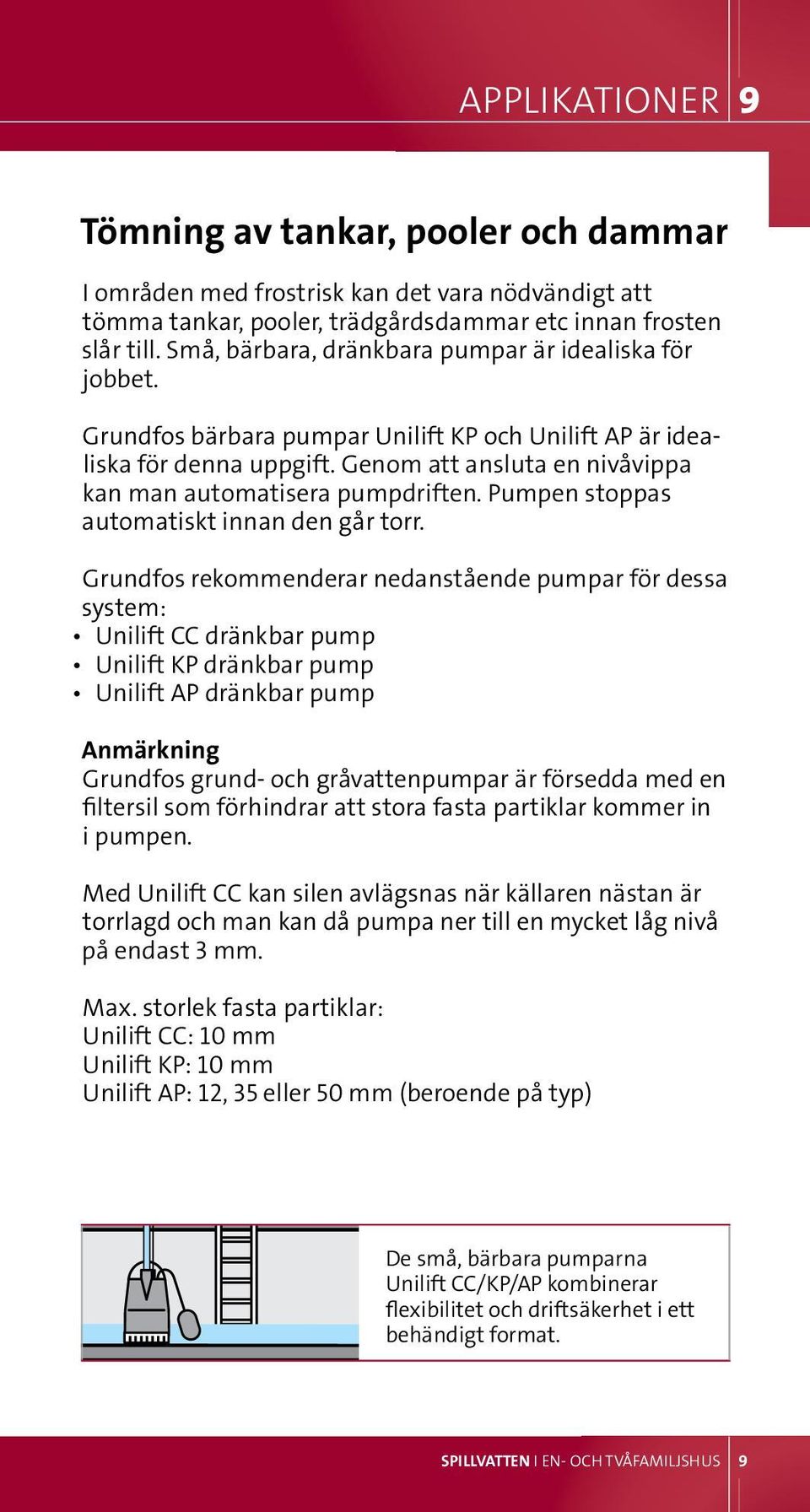 APPLIKATIONER 9

Tömning av tankar, pooler och dammar

I områden med frostrisk kan det vara nödvändigt att tömma tankar, pooler, trädgårdsdammar etc innan frosten slår till. Små, bärbara, dränkbara pumpar är idealiska för jobbet.

Grundfos bärbara pumpar Unilift KP och Unilift AP är idealiska för denna uppgift. Genom att ansluta en nivåvippa kan man automatisera pumpdriften. Pumpen stoppas automatiskt innan den går torr.

Grundfos rekommenderar nedanstående pumpar för dessa system:
• Unilift CC dränkbar pump
• Unilift KP dränkbar pump
• Unilift AP dränkbar pump

Anmärkning
Grundfos grund- och gråvattenpumpar är försedda med en filtersil som förhindrar att stora fasta partiklar kommer in i pumpen.

Med Unilift CC kan silen avlägsnas när källaren nästan är torrlagd och man kan då pumpa ner till en mycket låg nivå på endast 3 mm.

Max. storlek fasta partiklar:
Unilift CC: 10 mm
Unilift KP: 10 mm
Unilift AP: 12, 35 eller 50 mm (beroende på typ)

De små, bärbara pumparna Unilift CC/KP/AP kombinerar flexibilitet och driftsäkerhet i ett behändigt format.

SPILLVATTEN I EN- OCH TVÅFAMILJSHUS 9